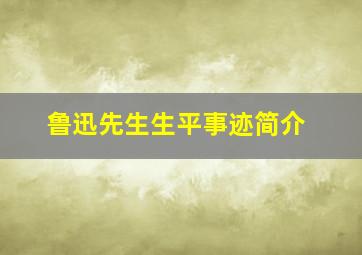 鲁迅先生生平事迹简介